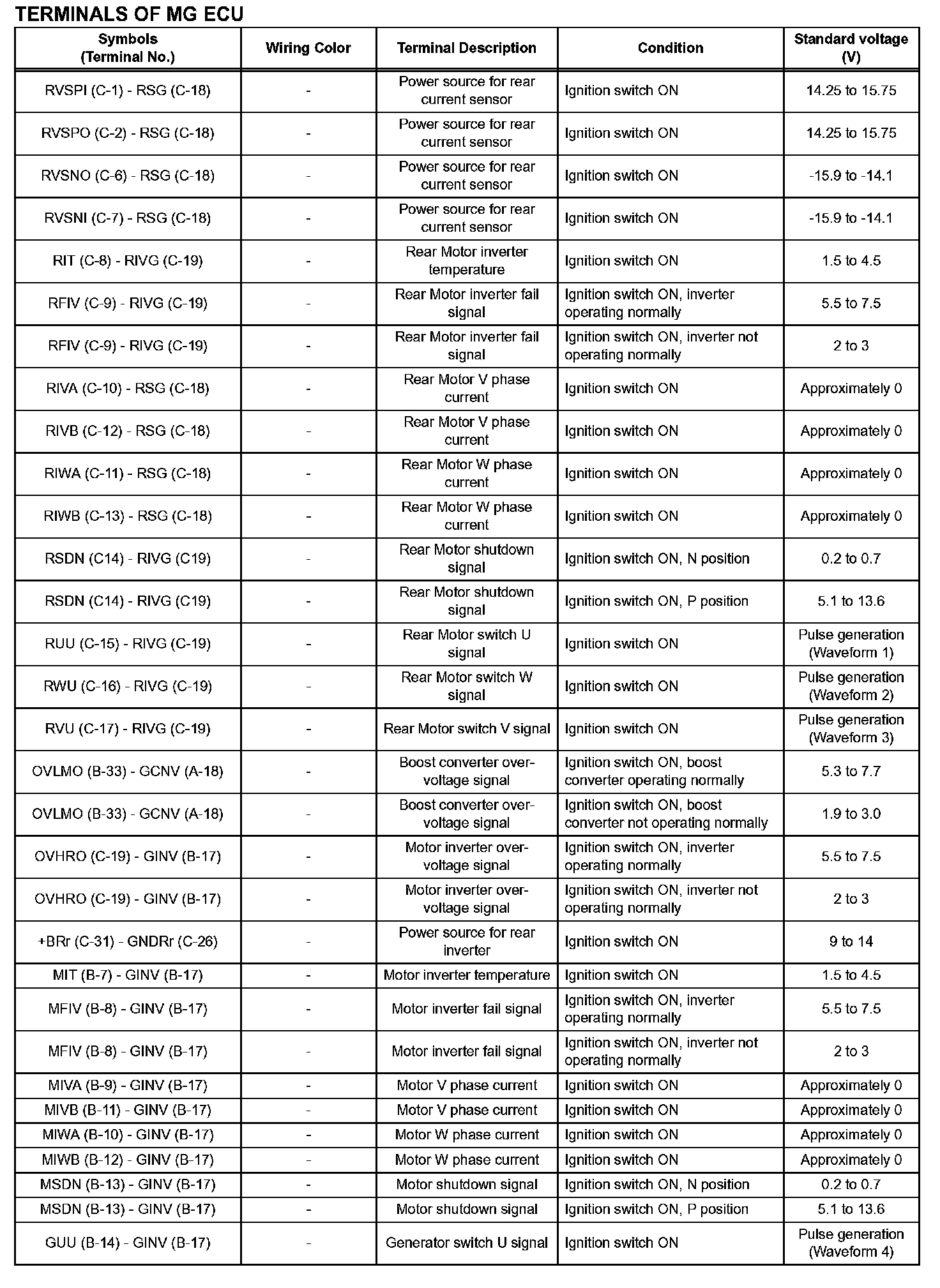 TERMINALS OF MG ECU

| Symbols (Terminal No.) | Wiring Color | Terminal Description | Condition | Standard voltage (V) |
|---|---|---|---|---|
| RVSPI (C-1) - RSG (C-18) | - | Power source for rear current sensor | Ignition switch ON | 14.25 to 15.75 |
| RVSPO (C-2) - RSG (C-18) | - | Power source for rear current sensor | Ignition switch ON | 14.25 to 15.75 |
| RVSNO (C-6) - RSG (C-18) | - | Power source for rear current sensor | Ignition switch ON | -15.9 to -14.1 |
| RVSNI (C-7) - RSG (C-18) | - | Power source for rear current sensor | Ignition switch ON | -15.9 to -14.1 |
| RIT (C-8) - RIVG (C-19) | - | Rear Motor inverter temperature | Ignition switch ON | 1.5 to 4.5 |
| RFIV (C-9) - RIVG (C-19) | - | Rear Motor inverter fail signal | Ignition switch ON, inverter operating normally | 5.5 to 7.5 |
| RFIV (C-9) - RIVG (C-19) | - | Rear Motor inverter fail signal | Ignition switch ON, inverter not operating normally | 2 to 3 |
| RIVA (C-10) - RSG (C-18) | - | Rear Motor V phase current | Ignition switch ON | Approximately 0 |
| RIVB (C-12) - RSG (C-18) | - | Rear Motor V phase current | Ignition switch ON | Approximately 0 |
| RIWA (C-11) - RSG (C-18) | - | Rear Motor W phase current | Ignition switch ON | Approximately 0 |
| RIWB (C-13) - RSG (C-18) | - | Rear Motor W phase current | Ignition switch ON | Approximately 0 |
| RSDN (C14) - RIVG (C19) | - | Rear Motor shutdown signal | Ignition switch ON, N position | 0.2 to 0.7 |
| RSDN (C14) - RIVG (C19) | - | Rear Motor shutdown signal | Ignition switch ON, P position | 5.1 to 13.6 |
| RUU (C-15) - RIVG (C-19) | - | Rear Motor switch U signal | Ignition switch ON | Pulse generation (Waveform 1) |
| RWU (C-16) - RIVG (C-19) | - | Rear Motor switch W signal | Ignition switch ON | Pulse generation (Waveform 2) |
| RVU (C-17) - RIVG (C-19) | - | Rear Motor switch V signal | Ignition switch ON | Pulse generation (Waveform 3) |
| OVLMO (B-33) - GCNV (A-18) | - | Boost converter over-voltage signal | Ignition switch ON, boost converter operating normally | 5.3 to 7.7 |
| OVLMO (B-33) - GCNV (A-18) | - | Boost converter over-voltage signal | Ignition switch ON, boost converter not operating normally | 1.9 to 3.0 |
| OVHRO (C-19) - GINV (B-17) | - | Motor inverter over-voltage signal | Ignition switch ON, inverter operating normally | 5.5 to 7.5 |
| OVHRO (C-19) - GINV (B-17) | - | Motor inverter over-voltage signal | Ignition switch ON, inverter not operating normally | 2 to 3 |
| +BRr (C-31) - GNDRr (C-26) | - | Power source for rear inverter | Ignition switch ON | 9 to 14 |
| MIT (B-7) - GINV (B-17) | - | Motor inverter temperature | Ignition switch ON | 1.5 to 4.5 |
| MFIV (B-8) - GINV (B-17) | - | Motor inverter fail signal | Ignition switch ON, inverter operating normally | 5.5 to 7.5 |
| MFIV (B-8) - GINV (B-17) | - | Motor inverter fail signal | Ignition switch ON, inverter not operating normally | 2 to 3 |
| MIVA (B-9) - GINV (B-17) | - | Motor V phase current | Ignition switch ON | Approximately 0 |
| MIVB (B-11) - GINV (B-17) | - | Motor V phase current | Ignition switch ON | Approximately 0 |
| MIWA (B-10) - GINV (B-17) | - | Motor W phase current | Ignition switch ON | Approximately 0 |
| MIWB (B-12) - GINV (B-17) | - | Motor W phase current | Ignition switch ON | Approximately 0 |
| MSDN (B-13) - GINV (B-17) | - | Motor shutdown signal | Ignition switch ON, N position | 0.2 to 0.7 |
| MSDN (B-13) - GINV (B-17) | - | Motor shutdown signal | Ignition switch ON, P position | 5.1 to 13.6 |
| GUU (B-14) - GINV (B-17) | - | Generator switch U signal | Ignition switch ON | Pulse generation (Waveform 4) |